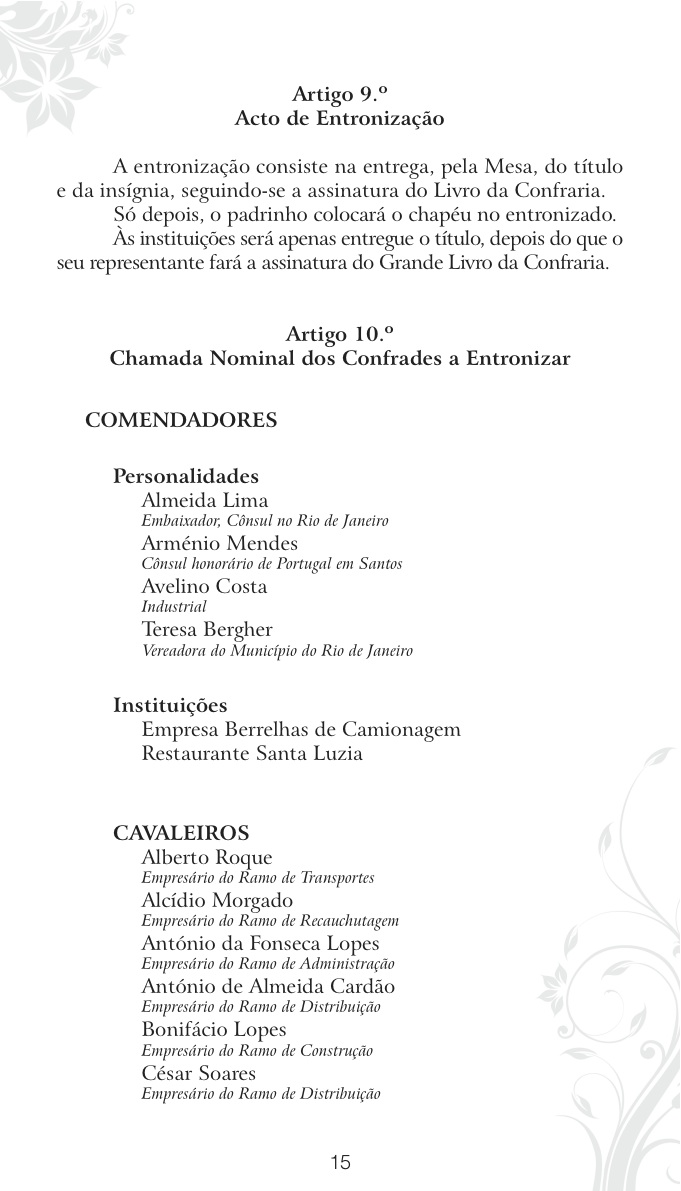 Artigo 9.º
Acto de Entronização

A entronização consiste na entrega, pela Mesa, do título e da insígnia, seguindo-se a assinatura do Livro da Confraria.

Só depois, o padrinho colocará o chapéu no entronizado.

Às instituições será apenas entregue o título, depois do que o seu representante fará a assinatura do Grande Livro da Confraria.

Artigo 10.º
Chamada Nominal dos Confrades a Entronizar

COMENDADORES

Personalidades
Almeida Lima
Embaixador, Cônsul no Rio de Janeiro
Arménio Mendes
Cônsul honorário de Portugal em Santos
Avelino Costa
Industrial
Teresa Bergher
Vereadora do Município do Rio de Janeiro

Instituições
Empresa Berrelhas de Camionagem
Restaurante Santa Luzia

CAVALEIROS
Alberto Roque
Empresário do Ramo de Transportes
Alcídio Morgado
Empresário do Ramo de Recauchutagem
António da Fonseca Lopes
Empresário do Ramo de Administração
António de Almeida Cardão
Empresário do Ramo de Distribuição
Bonifácio Lopes
Empresário do Ramo de Construção
César Soares
Empresário do Ramo de Distribuição

15